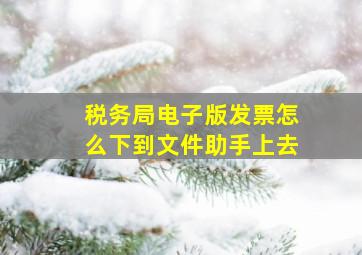 税务局电子版发票怎么下到文件助手上去